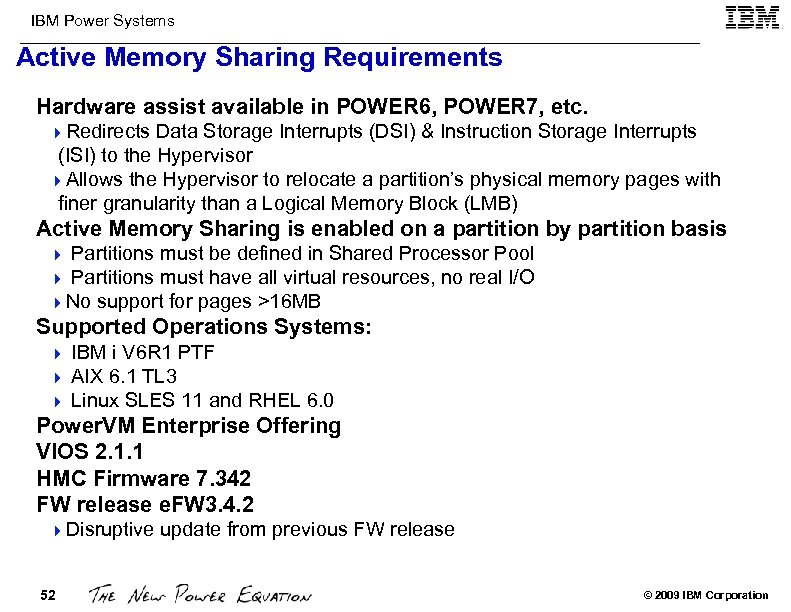 IBM Power Systems

IBM

Active Memory Sharing Requirements

Hardware assist available in POWER6, POWER7, etc.

Redirects Data Storage Interrupts (DSI) & Instruction Storage Interrupts (ISI) to the Hypervisor

Allows the Hypervisor to relocate a partition's physical memory pages with finer granularity than a Logical Memory Block (LMB)

Active Memory Sharing is enabled on a partition by partition basis

Partitions must be defined in Shared Processor Pool

Partitions must have all virtual resources, no real I/O

No support for pages >16MB

Supported Operations Systems:

IBM i V6R1 PTF

AIX 6.1 TL3

Linux SLES 11 and RHEL 6.0

PowerVM Enterprise Offering

VIOS 2.1.1

HMC Firmware 7.342

FW release eFW3.4.2

Disruptive update from previous FW release

52

THE NEW POWER EQUATION

© 2009 IBM Corporation